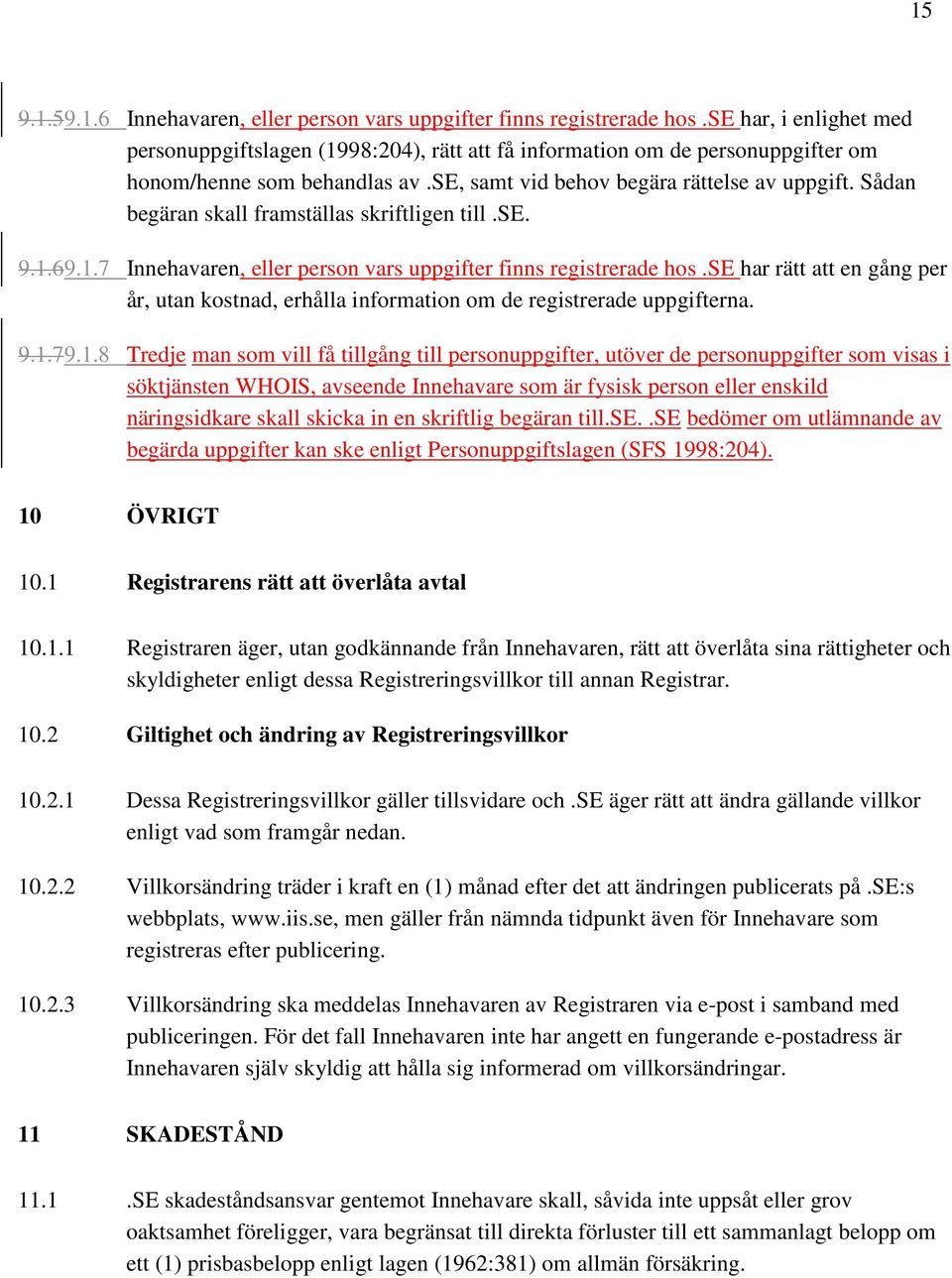 15

9.1.59.1.6 Innehavaren, eller person vars uppgifter finns registrerade hos .SE har, i enlighet med personuppgiftslagen (1998:204), rätt att få information om de personuppgifter om honom/henne som behandlas av .SE, samt vid behov begära rättelse av uppgift. Sådan begäran skall framställas skriftligen till .SE.

9.1.69.1.7 Innehavaren, eller person vars uppgifter finns registrerade hos .SE har rätt att en gång per år, utan kostnad, erhålla information om de registrerade uppgifterna.

9.1.79.1.8 Tredje man som vill få tillgång till personuppgifter, utöver de personuppgifter som visas i söktjänsten WHOIS, avseende Innehavare som är fysisk person eller enskild näringsidkare skall skicka in en skriftlig begäran till.SE. .SE bedömer om utlämnande av begärda uppgifter kan ske enligt Personuppgiftslagen (SFS 1998:204).

10 ÖVRIGT

10.1 Registrarens rätt att överlåta avtal

10.1.1 Registraren äger, utan godkännande från Innehavaren, rätt att överlåta sina rättigheter och skyldigheter enligt dessa Registreringsvillkor till annan Registrar.

10.2 Giltighet och ändring av Registreringsvillkor

10.2.1 Dessa Registreringsvillkor gäller tillsvidare och .SE äger rätt att ändra gällande villkor enligt vad som framgår nedan.

10.2.2 Villkorsändring träder i kraft en (1) månad efter det att ändringen publicerats på .SE:s webbplats, www.iis.se, men gäller från nämnda tidpunkt även för Innehavare som registreras efter publicering.

10.2.3 Villkorsändring ska meddelas Innehavaren av Registraren via e-post i samband med publiceringen. För det fall Innehavaren inte har angett en fungerande e-postadress är Innehavaren själv skyldig att hålla sig informerad om villkorsändringar.

11 SKADESTÅND

11.1 .SE skadeståndsansvar gentemot Innehavare skall, såvida inte uppsåt eller grov oaktsamhet föreligger, vara begränsat till direkta förluster till ett sammanlagt belopp om ett (1) prisbasbelopp enligt lagen (1962:381) om allmän försäkring.